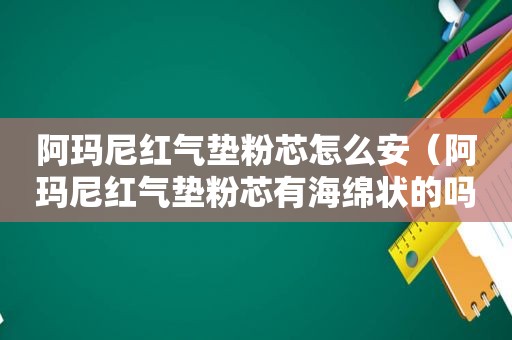 阿玛尼红气垫粉芯怎么安（阿玛尼红气垫粉芯有海绵状的吗